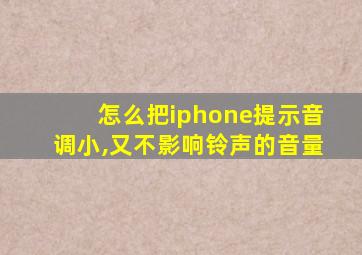 怎么把iphone提示音调小,又不影响铃声的音量